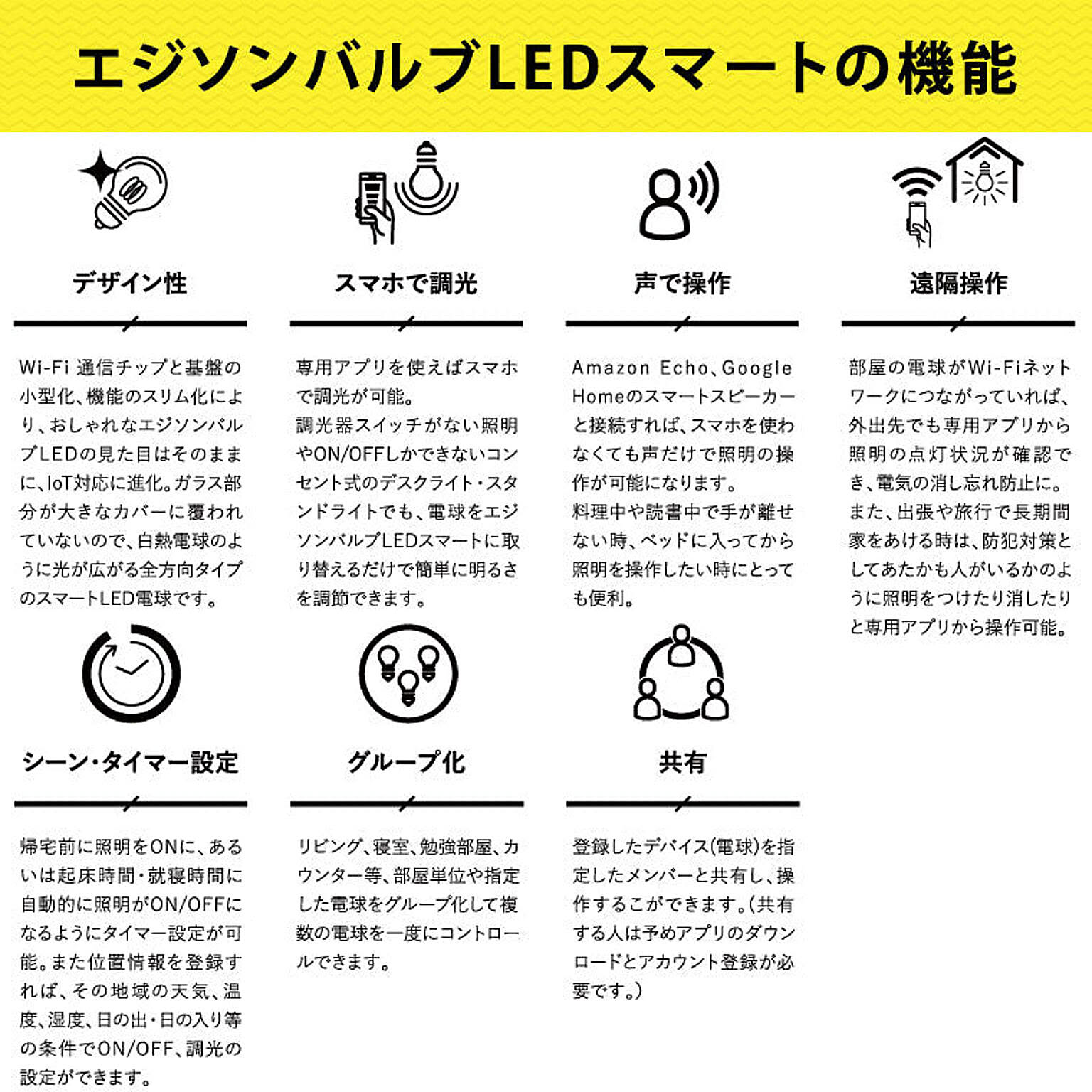 エジソンバルブLEDスマートの機能

デザイン性

Wi-Fi 通信チップと基盤の小型化、機能のスリム化により、おしゃれなエジソンバルブLEDの見た目はそのままに、IoT対応に進化。ガラス部分が大きなカバーに覆われていないので、白熱電球のように光が広がる全方向タイプのスマートLED電球です。

スマホで調光

専用アプリを使えばスマホで調光が可能。
調光器スイッチがない照明やON/OFFしかできないコンセント式のデスクライト・スタンドライトでも、電球をエジソンバルブLEDスマートに取り替えるだけで簡単に明るさを調節できます。

声で操作

Amazon Echo、Google Homeのスマートスピーカーと接続すれば、スマホを使わなくても声だけで照明の操作が可能になります。
料理中や読書中で手が離せない時、ベッドに入ってから照明を操作したい時にとっても便利。

遠隔操作

部屋の電球がWi-Fiネットワークにつながっていれば、外出先でも専用アプリから照明の点灯状況が確認でき、電気の消し忘れ防止に。
また、出張や旅行で長期間家をあける時は、防犯対策としてあたかも人がいるかのように照明をつけたり消したりと専用アプリから操作可能。

シーン・タイマー設定

帰宅前に照明をONに、あるいは起床時間・就寝時間に自動的に照明がON/OFFになるようにタイマー設定が可能。また位置情報を登録すれば、その地域の天気、温度、湿度、日の出・日の入り等の条件でON/OFF、調光の設定ができます。

グループ化

リビング、寝室、勉強部屋、カウンター等、部屋単位や指定した電球をグループ化して複数の電球を一度にコントロールできます。

共有

登録したデバイス(電球)を指定したメンバーと共有し、操作するこができます。(共有する人は予めアプリのダウンロードとアカウント登録が必要です。)